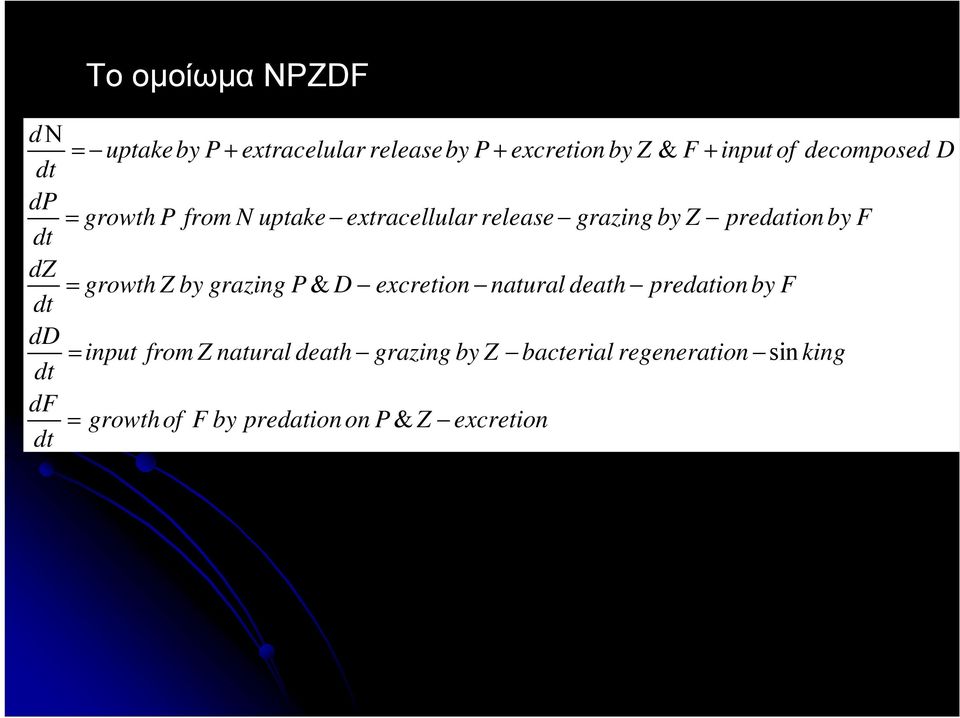 Το ομοίωμα NPZDF

$\frac{dN}{dt} = -uptake\ by\ P + extracelular\ release\ by\ P + excretion\ by\ Z\ \&\ F + input\ of\ decomposed\ D$

$\frac{dP}{dt} = growth\ P\ from\ N\ uptake - extracellular\ release - grazing\ by\ Z - predation\ by\ F$

$\frac{dZ}{dt} = growth\ Z\ by\ grazing\ P\ \&\ D - excretion - natural\ death - predation\ by\ F$

$\frac{dD}{dt} = input\ from\ Z\ natural\ death - grazing\ by\ Z - bacterial\ regeneration - \sin king$

$\frac{dF}{dt} = growth\ of\ F\ by\ predation\ on\ P\ \&\ Z - excretion$